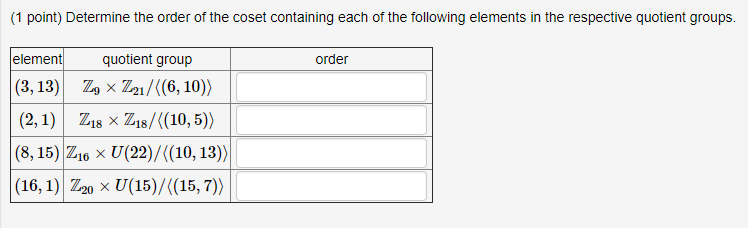 (1 point) Determine the order of the coset containing each of the following elements in the respective quotient groups.

| element | quotient group | order |
|---|---|---|
| $(3, 13)$ | $\mathbb{Z}_9 \times \mathbb{Z}_{21}/\langle(6, 10)\rangle$ | |
| $(2, 1)$ | $\mathbb{Z}_{18} \times \mathbb{Z}_{18}/\langle(10, 5)\rangle$ | |
| $(8, 15)$ | $\mathbb{Z}_{16} \times U(22)/\langle(10, 13)\rangle$ | |
| $(16, 1)$ | $\mathbb{Z}_{20} \times U(15)/\langle(15, 7)\rangle$ | |